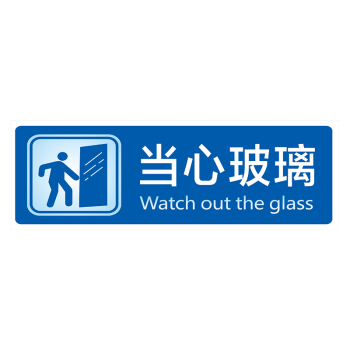 当心玻璃
Watch out the glass